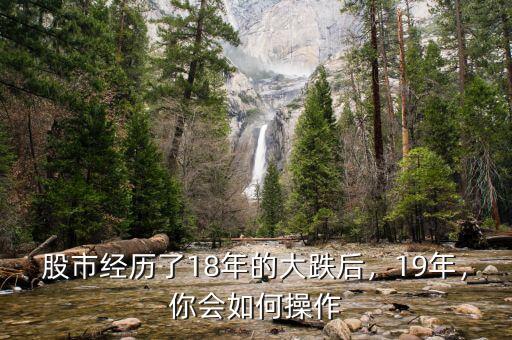 股市经历了18年的大跌后，19年，你会如何操作